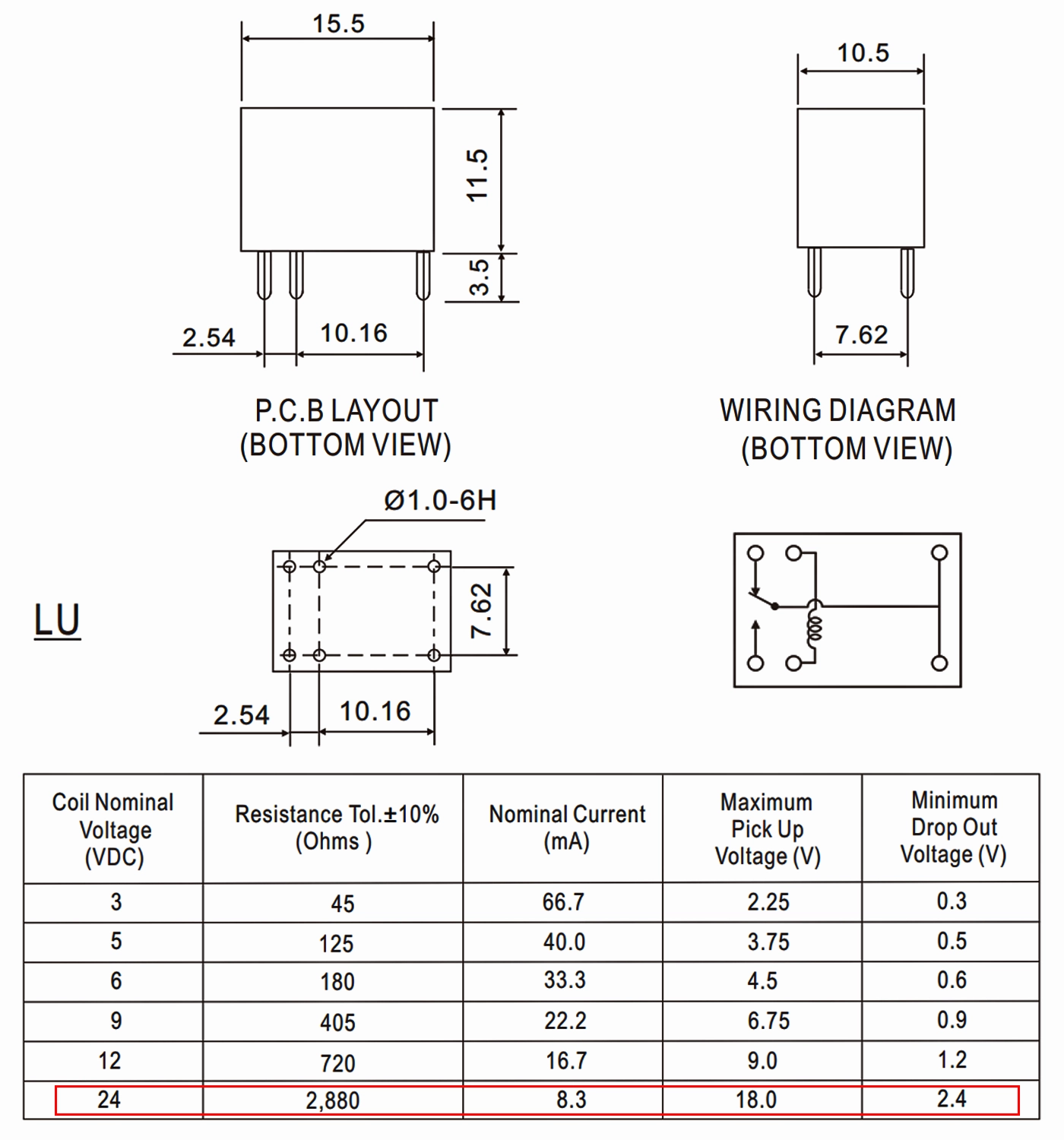 15.5

11.5

3.5

2.54

10.16

10.5

7.62

P.C.B LAYOUT
(BOTTOM VIEW)

WIRING DIAGRAM
(BOTTOM VIEW)

Ø1.0-6H

LU

7.62

2.54

10.16

| Coil Nominal Voltage (VDC) | Resistance Tol.±10% (Ohms ) | Nominal Current (mA) | Maximum Pick Up Voltage (V) | Minimum Drop Out Voltage (V) |
|---|---|---|---|---|
| 3 | 45 | 66.7 | 2.25 | 0.3 |
| 5 | 125 | 40.0 | 3.75 | 0.5 |
| 6 | 180 | 33.3 | 4.5 | 0.6 |
| 9 | 405 | 22.2 | 6.75 | 0.9 |
| 12 | 720 | 16.7 | 9.0 | 1.2 |
| 24 | 2,880 | 8.3 | 18.0 | 2.4 |